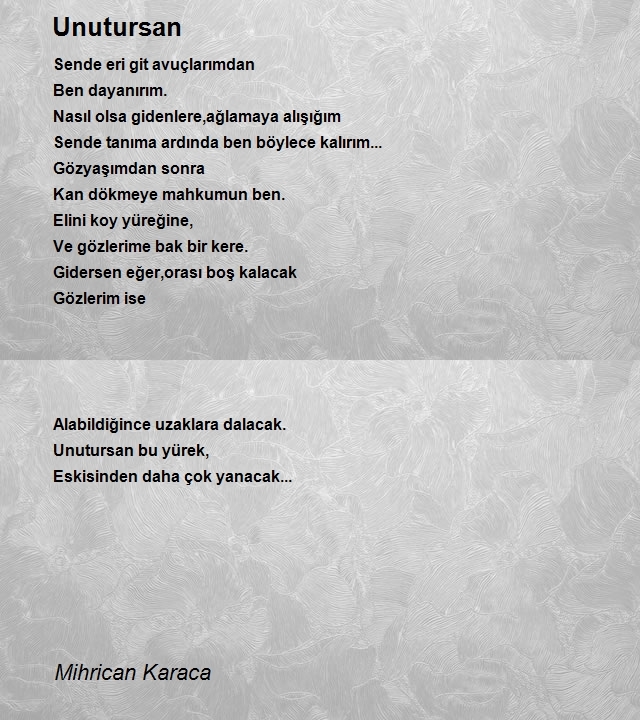 Unutursan

Sende eri git avuçlarımdan
Ben dayanırım.
Nasıl olsa gidenlere,ağlamaya alışığım
Sende tanıma ardında ben böylece kalırım...
Gözyaşımdan sonra
Kan dökmeye mahkumun ben.
Elini koy yüreğine,
Ve gözlerime bak bir kere.
Gidersen eğer,orası boş kalacak
Gözlerim ise

Alabildiğince uzaklara dalacak.
Unutursan bu yürek,
Eskisinden daha çok yanacak...

Mihrican Karaca